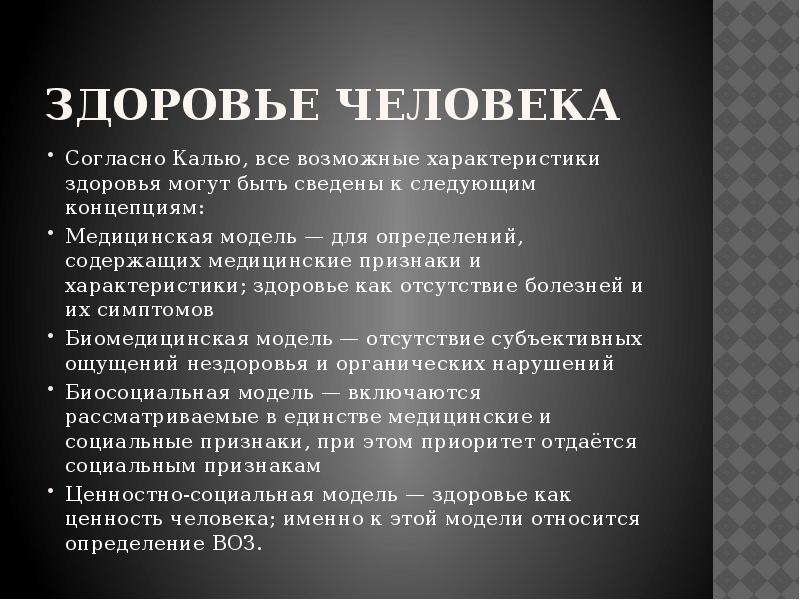 ЗДОРОВЬЕ ЧЕЛОВЕКА

• Согласно Калью, все возможные характеристики здоровья могут быть сведены к следующим концепциям:
• Медицинская модель — для определений, содержащих медицинские признаки и характеристики; здоровье как отсутствие болезней и их симптомов
• Биомедицинская модель — отсутствие субъективных ощущений нездоровья и органических нарушений
• Биосоциальная модель — включаются рассматриваемые в единстве медицинские и социальные признаки, при этом приоритет отдаётся социальным признакам
• Ценностно-социальная модель — здоровье как ценность человека; именно к этой модели относится определение ВОЗ.